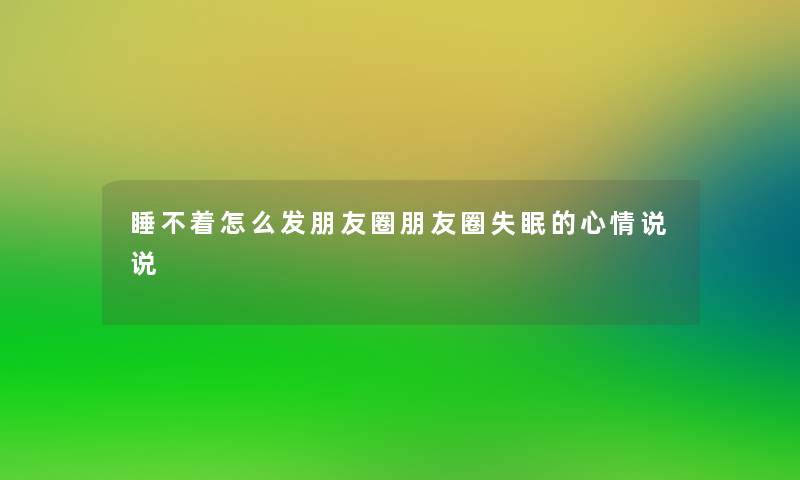 睡不着怎么发朋友圈朋友圈失眠的心情说说